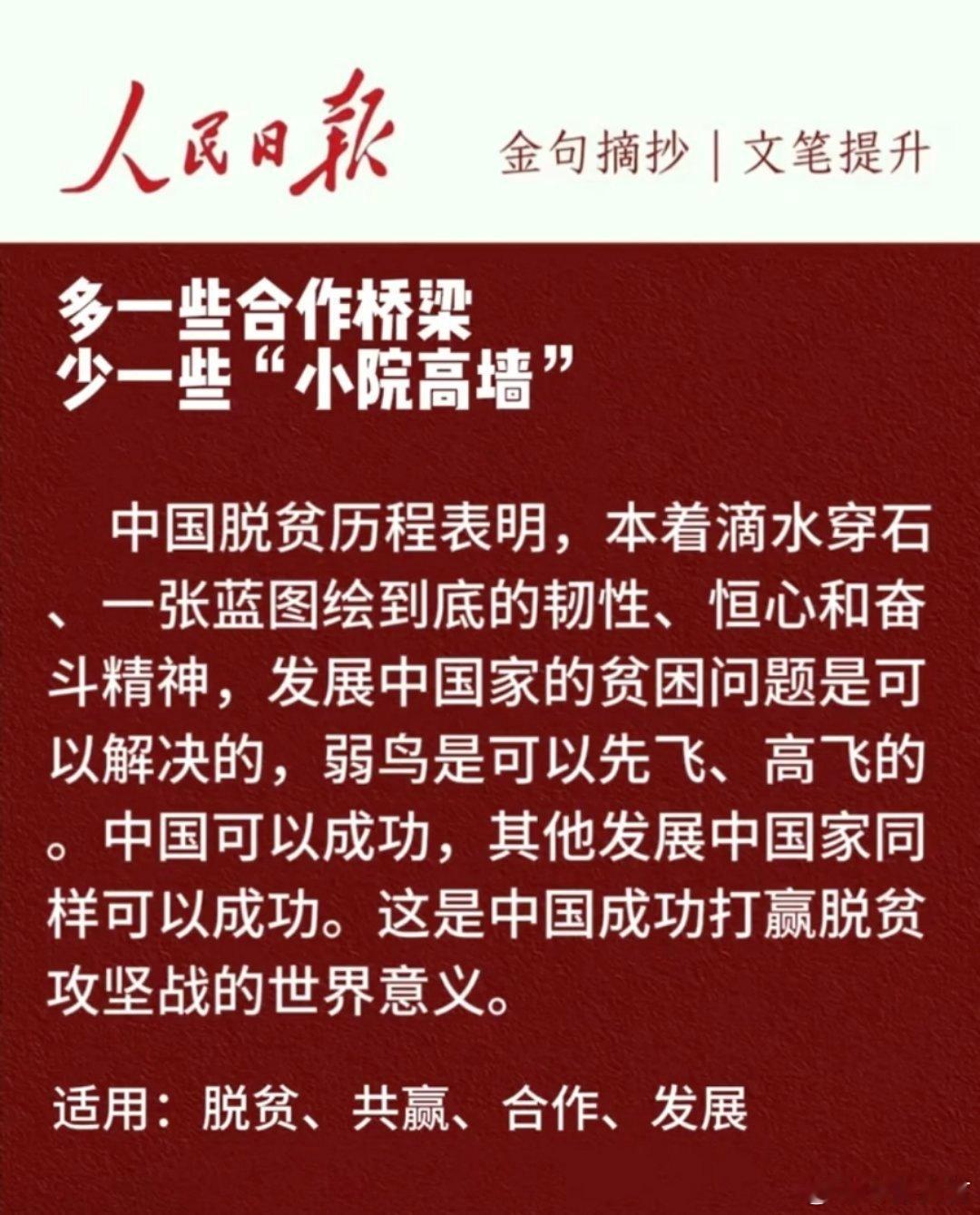 人民日报 金句摘抄 | 文笔提升

多一些合作桥梁
少一些“小院高墙”

中国脱贫历程表明，本着滴水穿石、一张蓝图绘到底的韧性、恒心和奋斗精神，发展中国家的贫困问题是可以解决的，弱鸟是可以先飞、高飞的。中国可以成功，其他发展中国家同样可以成功。这是中国成功打赢脱贫攻坚战的世界意义。

适用：脱贫、共赢、合作、发展